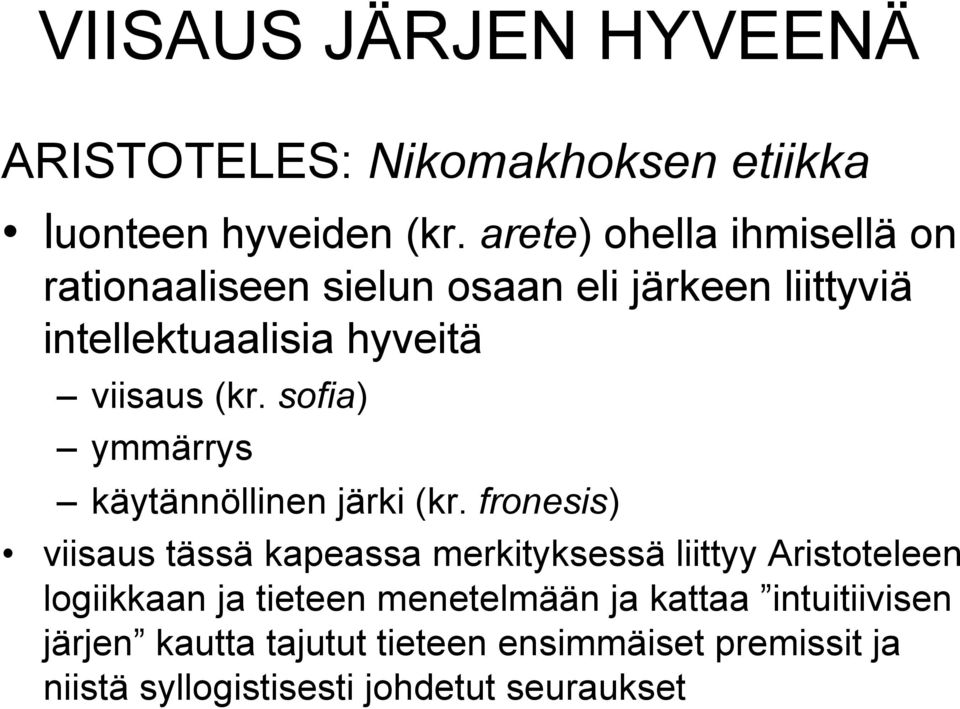 VIISAUS JÄRJEN HYVEENÄ

ARISTOTELES: Nikomakhoksen etiikka

• luonteen hyveiden (kr. arete) ohella ihmisellä on rationaaliseen sielun osaan eli järkeen liittyviä intellektuaalisia hyveitä
– viisaus (kr. sofia)
– ymmärrys
– käytännöllinen järki (kr. fronesis)

• viisaus tässä kapeassa merkityksessä liittyy Aristoteleen logiikkaan ja tieteen menetelmään ja kattaa ”intuitiivisen järjen” kautta tajutut tieteen ensimmäiset premissit ja niistä syllogistisesti johdetut seuraukset